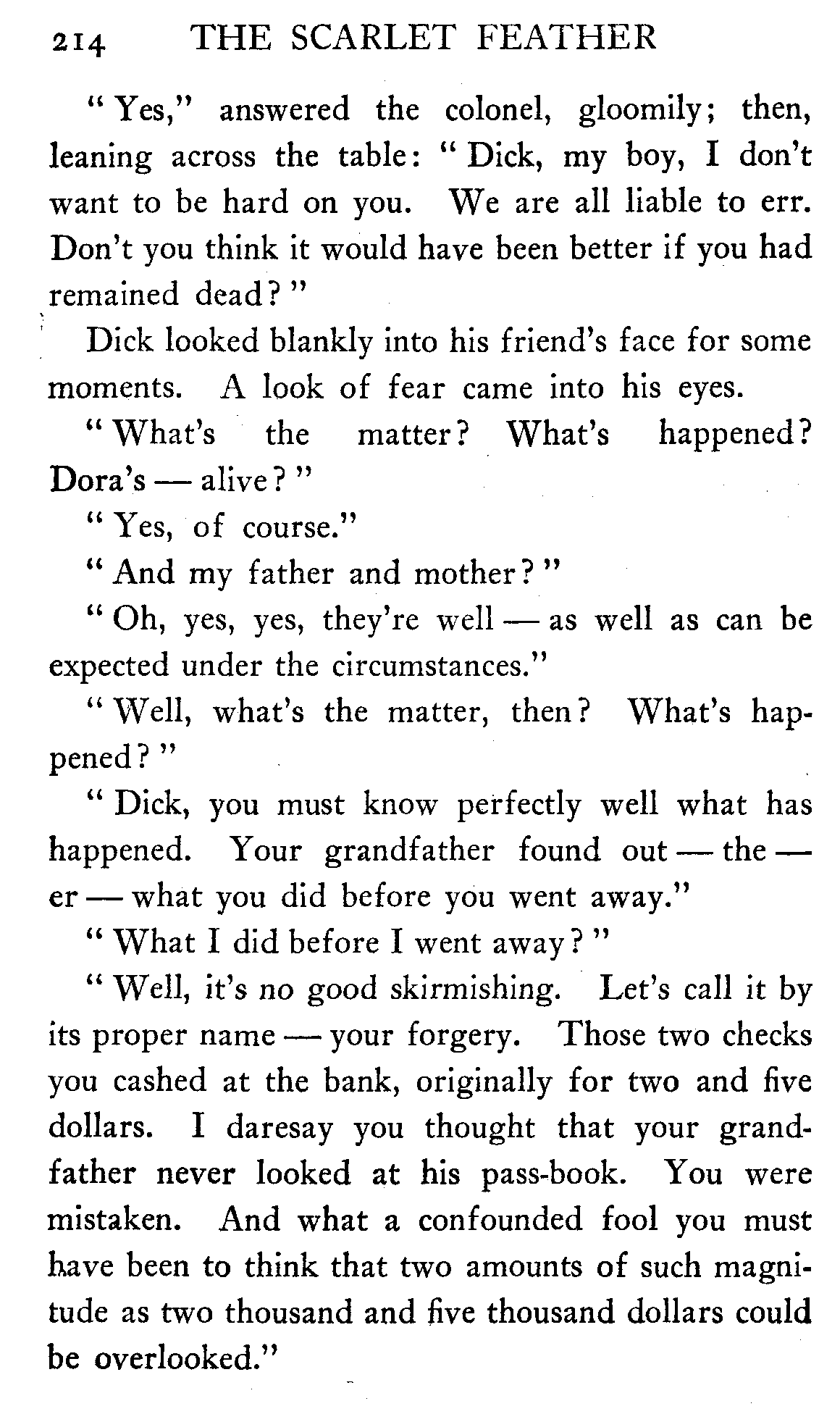 214 THE SCARLET FEATHER

"Yes," answered the colonel, gloomily; then, leaning across the table: "Dick, my boy, I don't want to be hard on you. We are all liable to err. Don't you think it would have been better if you had remained dead?"

Dick looked blankly into his friend's face for some moments. A look of fear came into his eyes.

"What's the matter? What's happened? Dora's — alive?"

"Yes, of course."

"And my father and mother?"

"Oh, yes, yes, they're well — as well as can be expected under the circumstances."

"Well, what's the matter, then? What's happened?"

"Dick, you must know perfectly well what has happened. Your grandfather found out — the — er — what you did before you went away."

"What I did before I went away?"

"Well, it's no good skirmishing. Let's call it by its proper name — your forgery. Those two checks you cashed at the bank, originally for two and five dollars. I daresay you thought that your grandfather never looked at his pass-book. You were mistaken. And what a confounded fool you must have been to think that two amounts of such magnitude as two thousand and five thousand dollars could be overlooked."